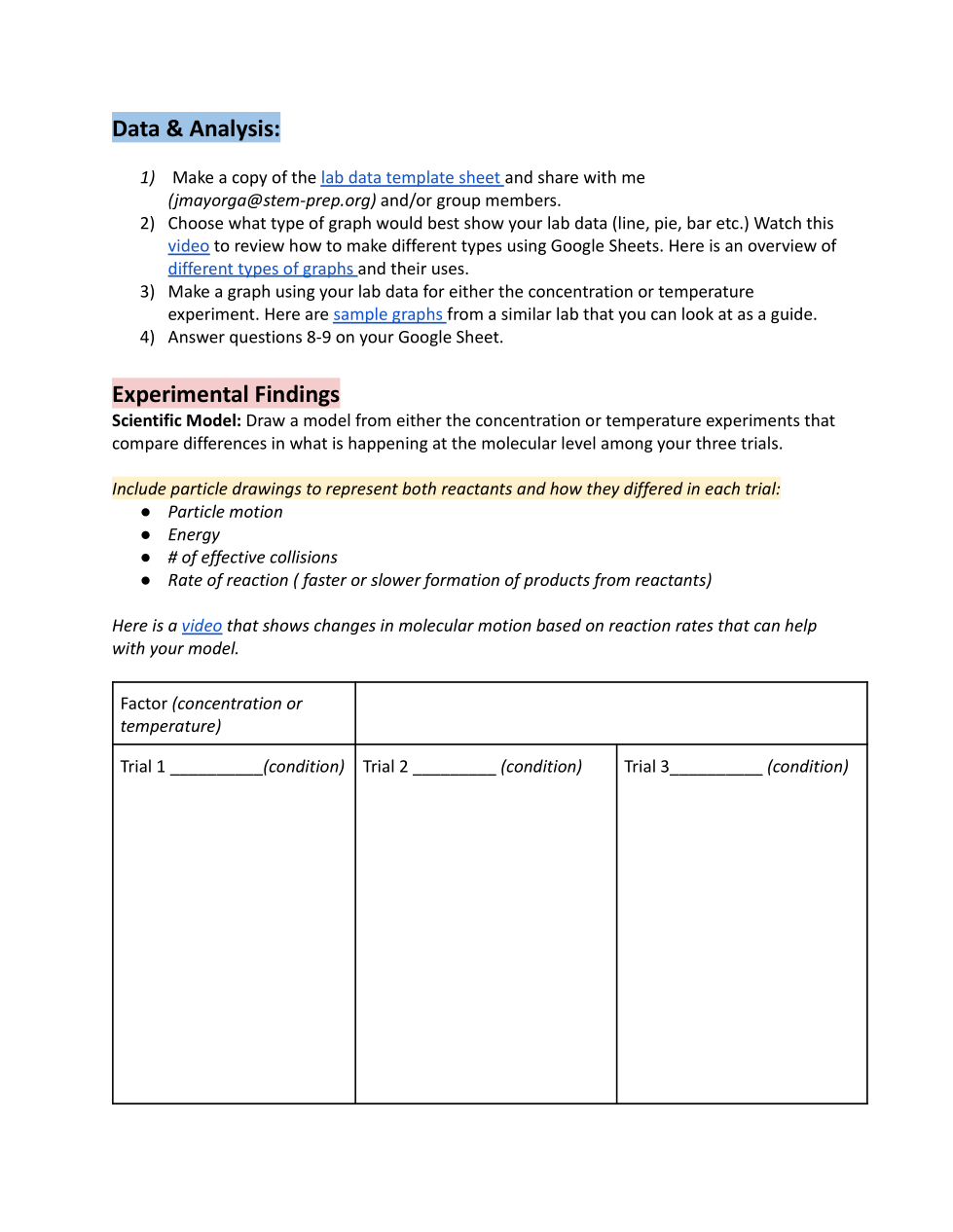 Data & Analysis:

1) Make a copy of the lab data template sheet and share with me (jmayorga@stem-prep.org) and/or group members.
2) Choose what type of graph would best show your lab data (line, pie, bar etc.) Watch this video to review how to make different types using Google Sheets. Here is an overview of different types of graphs and their uses.
3) Make a graph using your lab data for either the concentration or temperature experiment. Here are sample graphs from a similar lab that you can look at as a guide.
4) Answer questions 8-9 on your Google Sheet.

Experimental Findings
Scientific Model: Draw a model from either the concentration or temperature experiments that compare differences in what is happening at the molecular level among your three trials.

Include particle drawings to represent both reactants and how they differed in each trial:
● Particle motion
● Energy
● # of effective collisions
● Rate of reaction ( faster or slower formation of products from reactants)

Here is a video that shows changes in molecular motion based on reaction rates that can help with your model.

| Factor (concentration or temperature) | | |
|---|---|---|
| Trial 1 __________(condition) | Trial 2 _________ (condition) | Trial 3__________ (condition) |